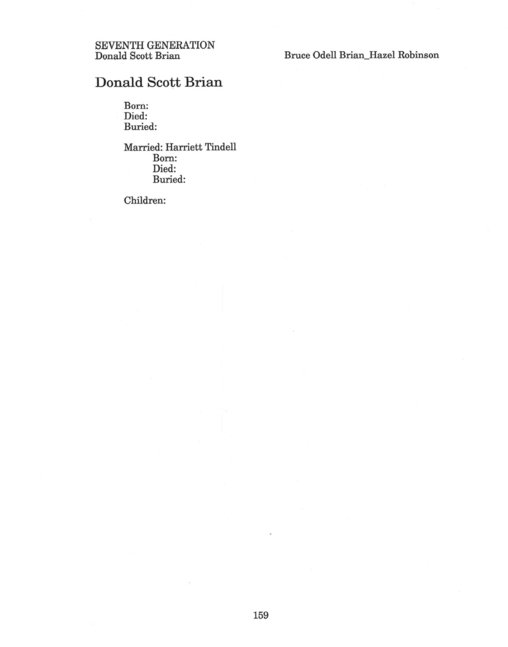 SEVENTH GENERATION
Donald Scott Brian

Bruce Odell Brian_Hazel Robinson

Donald Scott Brian

Born:
Died:
Buried:

Married: Harriett Tindell
Born:
Died:
Buried:

Children:

159